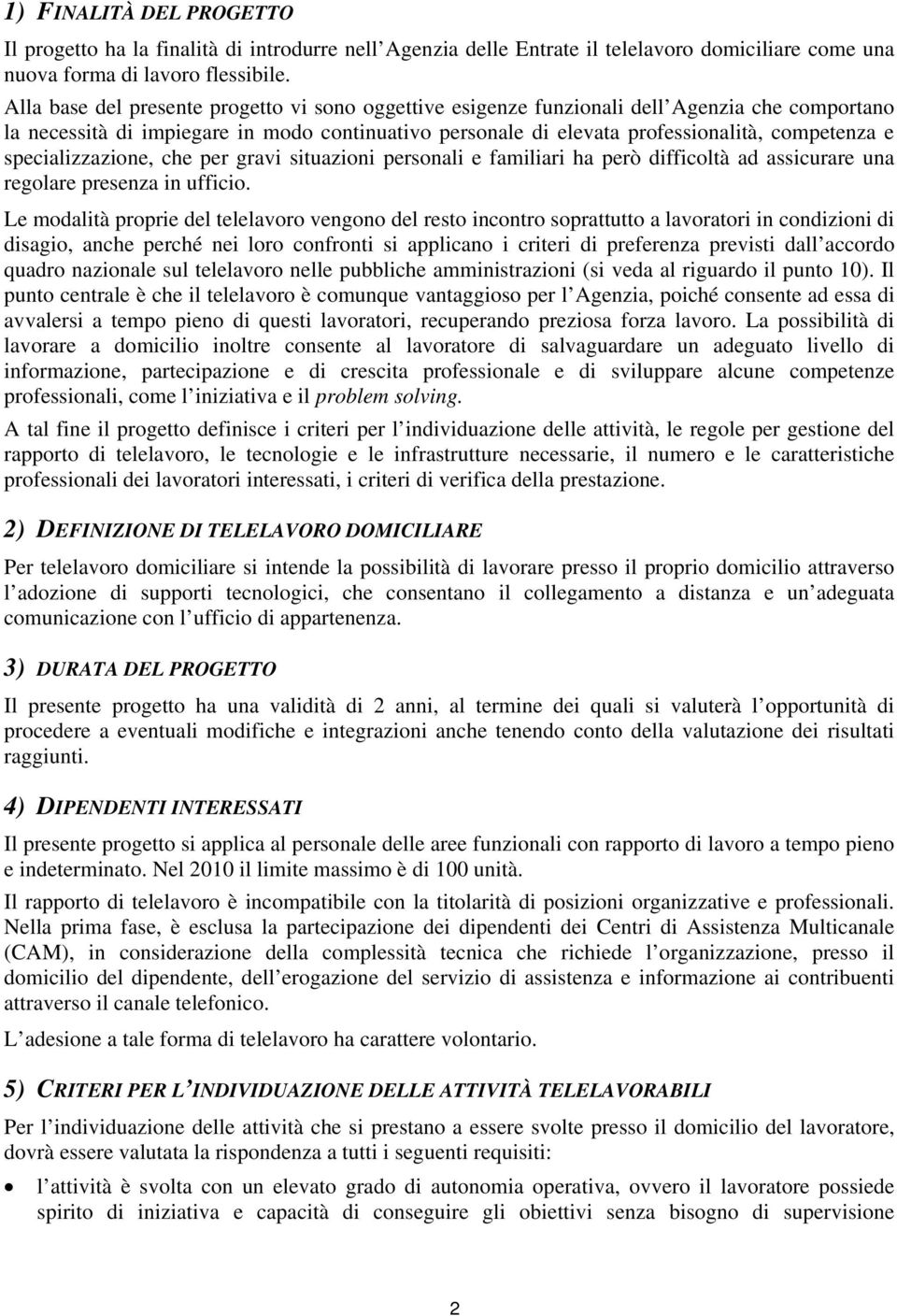 1) FINALITÀ DEL PROGETTO

Il progetto ha la finalità di introdurre nell Agenzia delle Entrate il telelavoro domiciliare come una nuova forma di lavoro flessibile.

Alla base del presente progetto vi sono oggettive esigenze funzionali dell Agenzia che comportano la necessità di impiegare in modo continuativo personale di elevata professionalità, competenza e specializzazione, che per gravi situazioni personali e familiari ha però difficoltà ad assicurare una regolare presenza in ufficio.

Le modalità proprie del telelavoro vengono del resto incontro soprattutto a lavoratori in condizioni di disagio, anche perché nei loro confronti si applicano i criteri di preferenza previsti dall accordo quadro nazionale sul telelavoro nelle pubbliche amministrazioni (si veda al riguardo il punto 10). Il punto centrale è che il telelavoro è comunque vantaggioso per l Agenzia, poiché consente ad essa di avvalersi a tempo pieno di questi lavoratori, recuperando preziosa forza lavoro. La possibilità di lavorare a domicilio inoltre consente al lavoratore di salvaguardare un adeguato livello di informazione, partecipazione e di crescita professionale e di sviluppare alcune competenze professionali, come l iniziativa e il problem solving.

A tal fine il progetto definisce i criteri per l individuazione delle attività, le regole per gestione del rapporto di telelavoro, le tecnologie e le infrastrutture necessarie, il numero e le caratteristiche professionali dei lavoratori interessati, i criteri di verifica della prestazione.

2) DEFINIZIONE DI TELELAVORO DOMICILIARE

Per telelavoro domiciliare si intende la possibilità di lavorare presso il proprio domicilio attraverso l adozione di supporti tecnologici, che consentano il collegamento a distanza e un adeguata comunicazione con l ufficio di appartenenza.

3) DURATA DEL PROGETTO

Il presente progetto ha una validità di 2 anni, al termine dei quali si valuterà l opportunità di procedere a eventuali modifiche e integrazioni anche tenendo conto della valutazione dei risultati raggiunti.

4) DIPENDENTI INTERESSATI

Il presente progetto si applica al personale delle aree funzionali con rapporto di lavoro a tempo pieno e indeterminato. Nel 2010 il limite massimo è di 100 unità.

Il rapporto di telelavoro è incompatibile con la titolarità di posizioni organizzative e professionali. Nella prima fase, è esclusa la partecipazione dei dipendenti dei Centri di Assistenza Multicanale (CAM), in considerazione della complessità tecnica che richiede l organizzazione, presso il domicilio del dipendente, dell erogazione del servizio di assistenza e informazione ai contribuenti attraverso il canale telefonico.

L adesione a tale forma di telelavoro ha carattere volontario.

5) CRITERI PER L INDIVIDUAZIONE DELLE ATTIVITÀ TELELAVORABILI

Per l individuazione delle attività che si prestano a essere svolte presso il domicilio del lavoratore, dovrà essere valutata la rispondenza a tutti i seguenti requisiti:

• l attività è svolta con un elevato grado di autonomia operativa, ovvero il lavoratore possiede spirito di iniziativa e capacità di conseguire gli obiettivi senza bisogno di supervisione

2